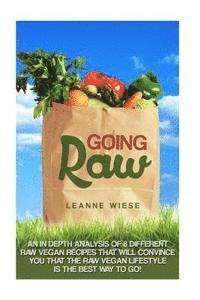 GOING
Raw

LEANNE WIESE

AN IN DEPTH ANALYSIS OF 8 DIFFERENT RAW VEGAN RECIPES THAT WILL CONVINCE YOU THAT THE RAW VEGAN LIFESTYLE IS THE BEST WAY TO GO!